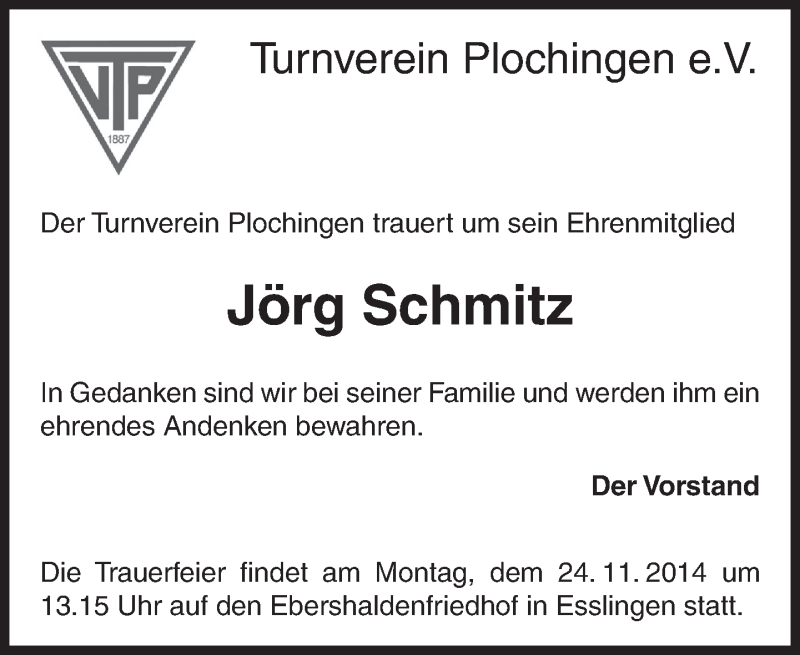 VTP
1887

Turnverein Plochingen e.V.

Der Turnverein Plochingen trauert um sein Ehrenmitglied

Jörg Schmitz

In Gedanken sind wir bei seiner Familie und werden ihm ein ehrendes Andenken bewahren.

Der Vorstand

Die Trauerfeier findet am Montag, dem 24. 11. 2014 um 13.15 Uhr auf den Ebershaldenfriedhof in Esslingen statt.